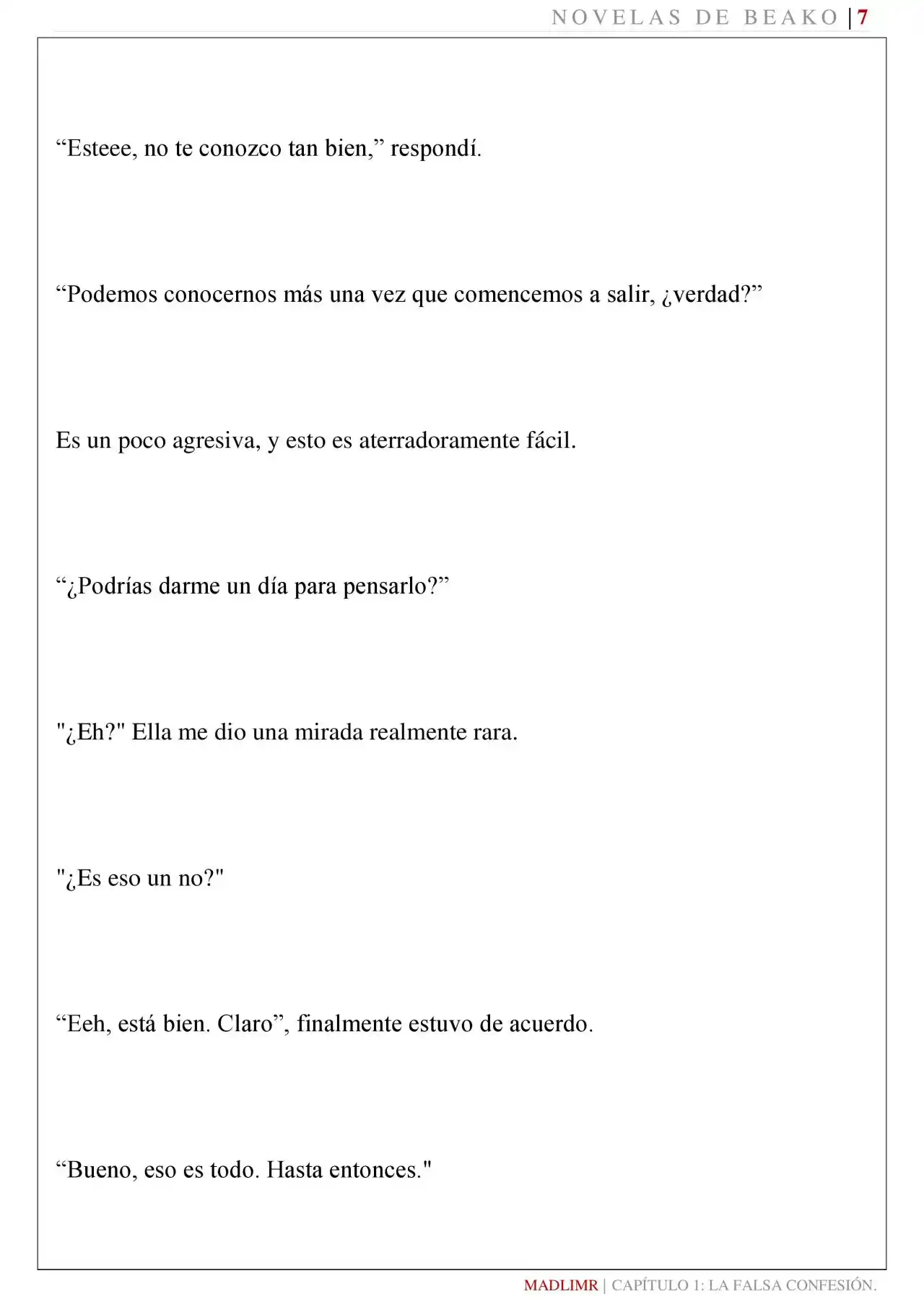 NOVELAS DE BEAKO | 7

“Esteee, no te conozco tan bien,” respondí.

“Podemos conocernos más una vez que comencemos a salir, ¿verdad?”

Es un poco agresiva, y esto es aterradoramente fácil.

“¿Podrías darme un día para pensarlo?”

"¿Eh?" Ella me dio una mirada realmente rara.

"¿Es eso un no?"

“Eeh, está bien. Claro”, finalmente estuvo de acuerdo.

“Bueno, eso es todo. Hasta entonces."

MADLIMR | CAPÍTULO 1: LA FALSA CONFESIÓN.